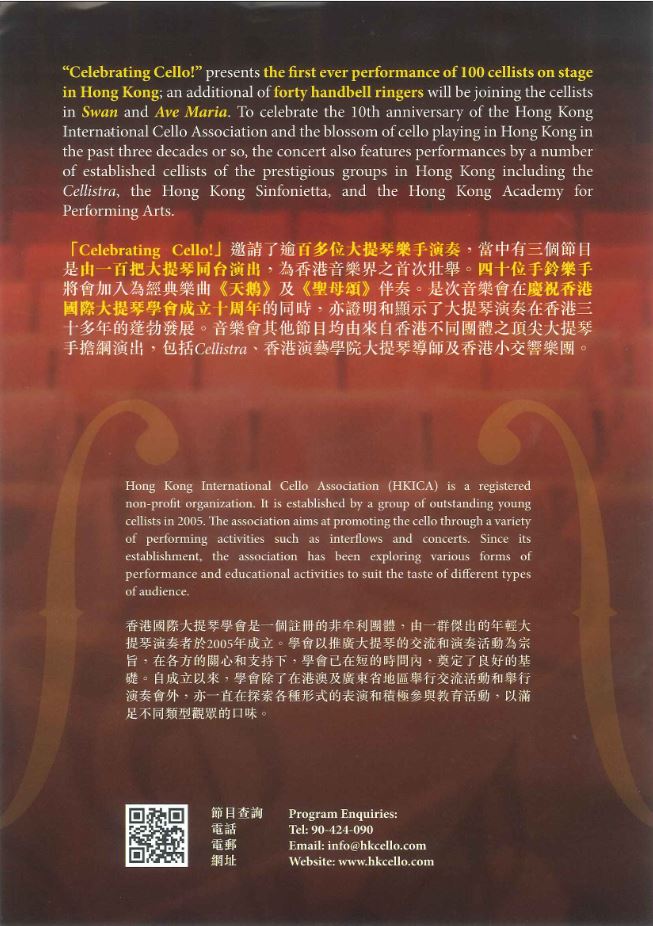 "Celebrating Cello!" presents the first ever performance of 100 cellists on stage in Hong Kong; an additional of forty handbell ringers will be joining the cellists in Swan and Ave Maria. To celebrate the 10th anniversary of the Hong Kong International Cello Association and the blossom of cello playing in Hong Kong in the past three decades or so, the concert also features performances by a number of established cellists of the prestigious groups in Hong Kong including the Cellistra, the Hong Kong Sinfonietta, and the Hong Kong Academy for Performing Arts.

「Celebrating Cello!」邀請了逾百多位大提琴樂手演奏，當中有三個節目是由一百把大提琴同台演出，為香港音樂界之首次壯舉。四十位手鈴樂手將會加入為經典樂曲《天鵝》及《聖母頌》伴奏。是次音樂會在慶祝香港國際大提琴學會成立十周年的同時，亦證明和顯示了大提琴演奏在香港三十多年的蓬勃發展。音樂會其他節目均由來自香港不同團體之頂尖大提琴手擔綱演出，包括Cellistra、香港演藝學院大提琴導師及香港小交響樂團。

Hong Kong International Cello Association (HKICA) is a registered non-profit organization. It is established by a group of outstanding young cellists in 2005. The association aims at promoting the cello through a variety of performing activities such as interflows and concerts. Since its establishment, the association has been exploring various forms of performance and educational activities to suit the taste of different types of audience.

香港國際大提琴學會是一個註冊的非牟利團體，由一群傑出的年輕大提琴演奏者於2005年成立。學會以推廣大提琴的交流和演奏活動為宗旨，在各方的關心和支持下，學會已在短的時間內，奠定了良好的基礎。自成立以來，學會除了在港澳及廣東省地區舉行交流活動和舉行演奏會外，亦一直在探索各種形式的表演和積極參與教育活動，以滿足不同類型觀眾的口味。

節目查詢
電話
電郵
網址

Program Enquiries:
Tel: 90-424-090
Email: info@hkcello.com
Website: www.hkcello.com